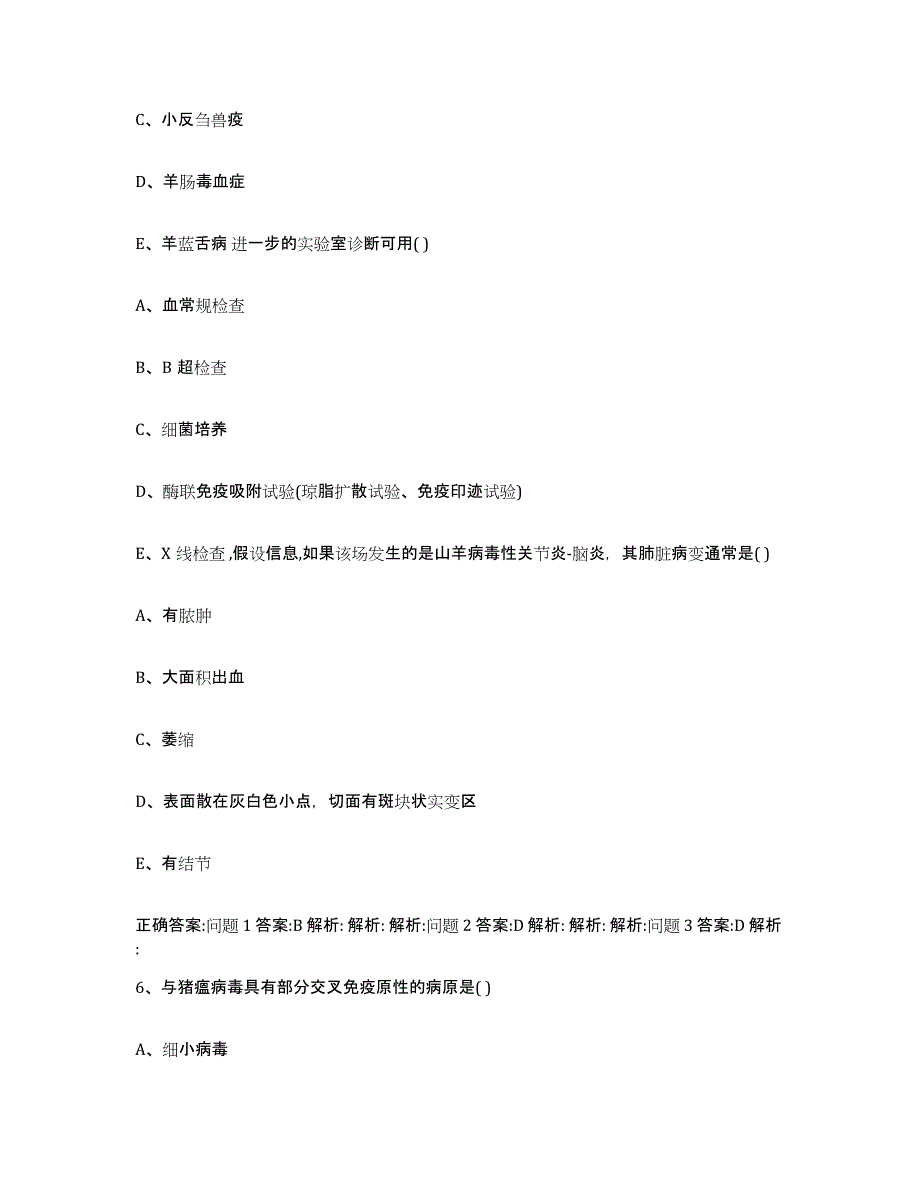 C、小反刍兽疫

D、羊肠毒血症

E、羊蓝舌病 进一步的实验室诊断可用( )

A、血常规检查

B、B 超检查

C、细菌培养

D、酶联免疫吸附试验(琼脂扩散试验、免疫印迹试验)

E、X 线检查 ,假设信息,如果该场发生的是山羊病毒性关节炎-脑炎，其肺脏病变通常是( )

A、有脓肿

B、大面积出血

C、萎缩

D、表面散在灰白色小点，切面有斑块状实变区

E、有结节

正确答案:问题 1 答案:B 解析: 解析: 解析:问题 2 答案:D 解析: 解析: 解析:问题 3 答案:D 解析:

6、与猪瘟病毒具有部分交叉免疫原性的病原是( )

A、细小病毒